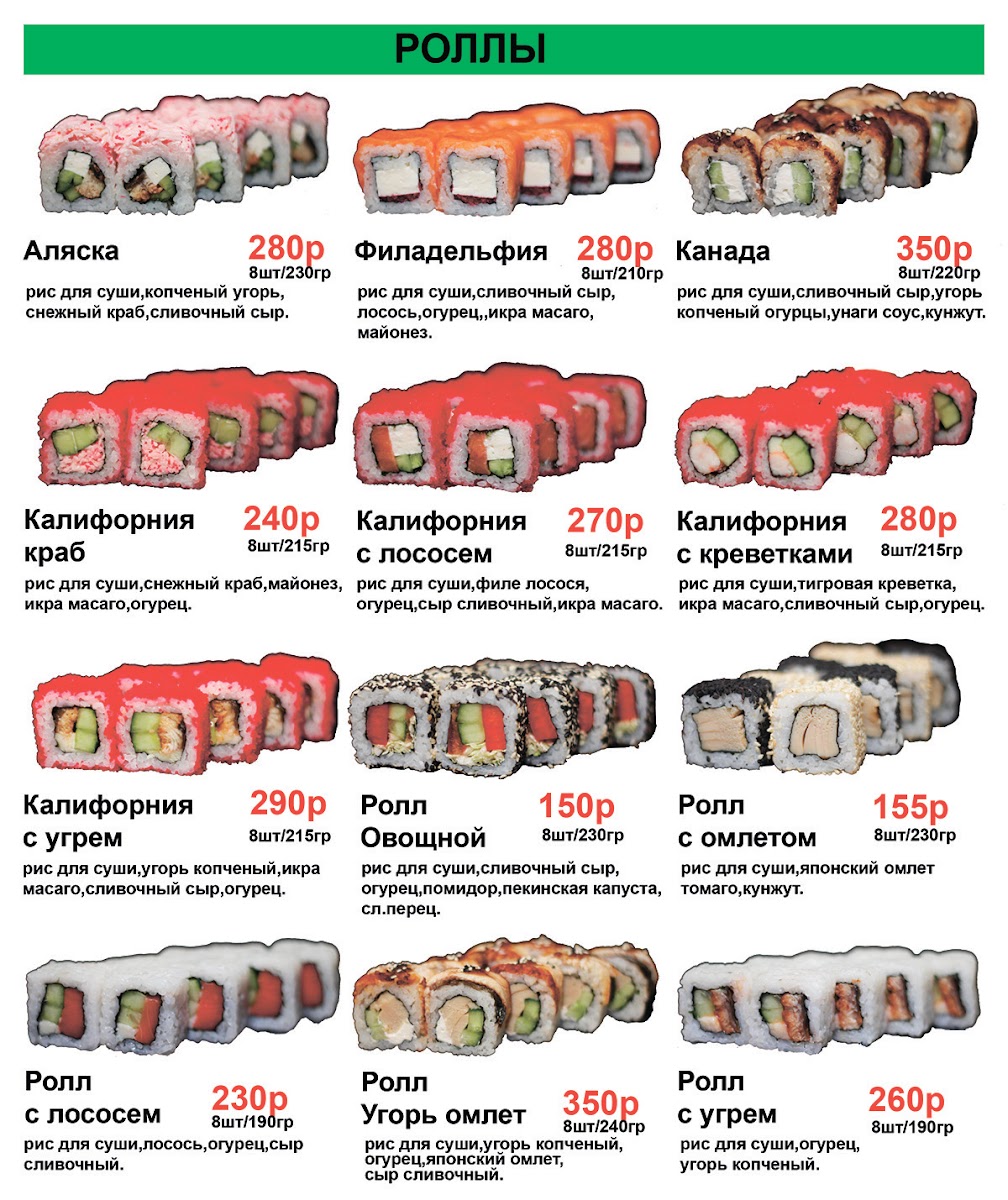 РОЛЛЫ

Аляска 280р 8шт/230гр
рис для суши,копченый угорь, снежный краб,сливочный сыр.

Филадельфия 280р 8шт/210гр
рис для суши,сливочный сыр, лосось,огурец,,икра масаго, майонез.

Канада 350р 8шт/220гр
рис для суши,сливочный сыр,угорь копченый огурцы,унаги соус,кунжут.

Калифорния краб 240р 8шт/215гр
рис для суши,снежный краб,майонез, икра масаго,огурец.

Калифорния с лососем 270р 8шт/215гр
рис для суши,филе лосося, огурец,сыр сливочный,икра масаго.

Калифорния с креветками 280р 8шт/215гр
рис для суши,тигровая креветка, икра масаго,сливочный сыр,огурец.

Калифорния с угрем 290р 8шт/215гр
рис для суши,угорь копченый,икра масаго,сливочный сыр,огурец.

Ролл Овощной 150р 8шт/230гр
рис для суши,сливочный сыр, огурец,помидор,пекинская капуста, сл.перец.

Ролл с омлетом 155р 8шт/230гр
рис для суши,японский омлет томаго,кунжут.

Ролл с лососем 230р 8шт/190гр
рис для суши,лосось,огурец,сыр сливочный.

Ролл Угорь омлет 350р 8шт/240гр
рис для суши,угорь копченый, огурец,японский омлет, сыр сливочный.

Ролл с угрем 260р 8шт/190гр
рис для суши,огурец, угорь копченый.